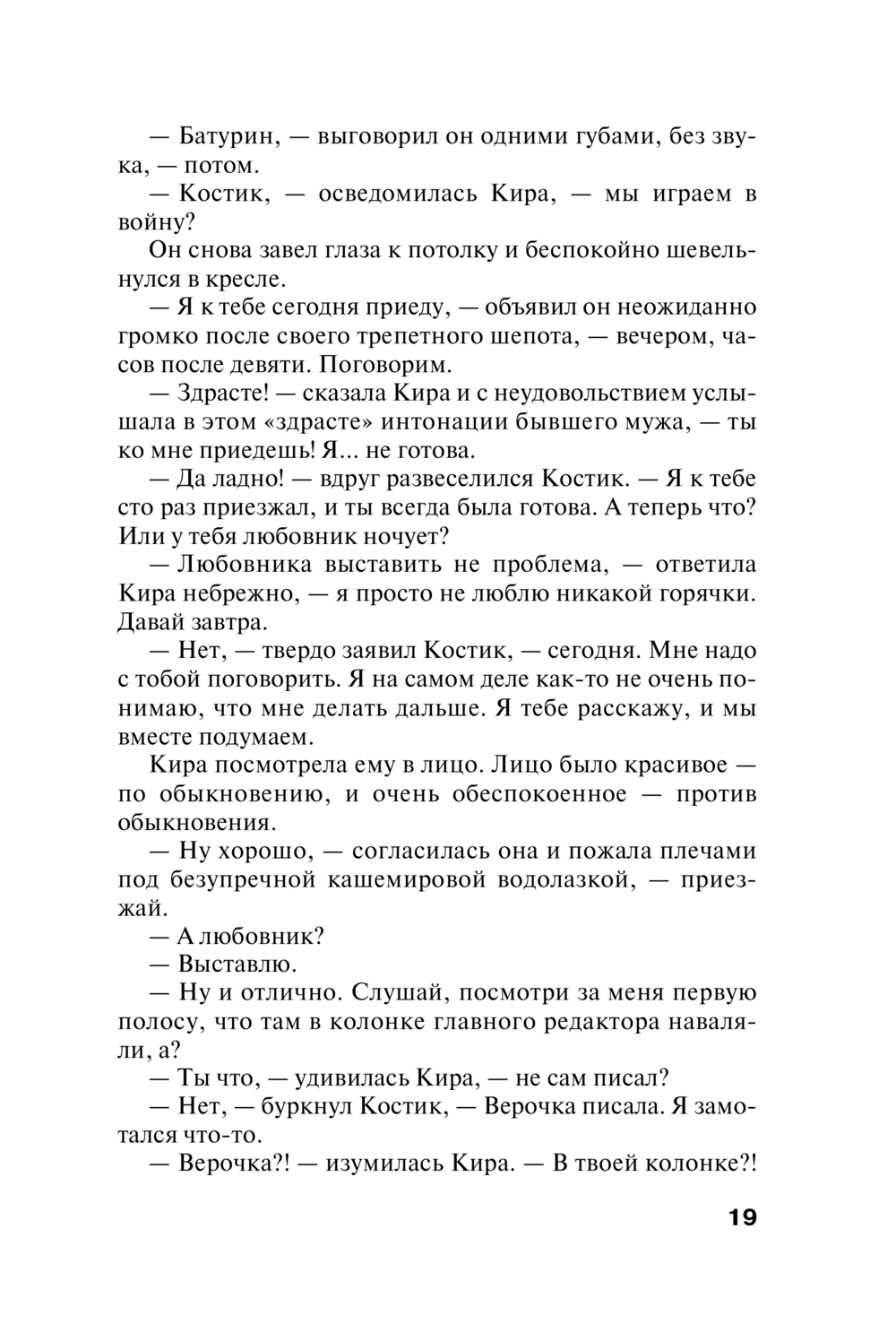 — Батурин, — выговорил он одними губами, без звука, — потом.

— Костик, — осведомилась Кира, — мы играем в войну?

Он снова завел глаза к потолку и беспокойно шевельнулся в кресле.

— Я к тебе сегодня приеду, — объявил он неожиданно громко после своего трепетного шепота, — вечером, часов после девяти. Поговорим.

— Здрасте! — сказала Кира и с неудовольствием услышала в этом «здрасте» интонации бывшего мужа, — ты ко мне приедешь! Я... не готова.

— Да ладно! — вдруг развеселился Костик. — Я к тебе сто раз приезжал, и ты всегда была готова. А теперь что? Или у тебя любовник ночует?

— Любовника выставить не проблема, — ответила Кира небрежно, — я просто не люблю никакой горячки. Давай завтра.

— Нет, — твердо заявил Костик, — сегодня. Мне надо с тобой поговорить. Я на самом деле как-то не очень понимаю, что мне делать дальше. Я тебе расскажу, и мы вместе подумаем.

Кира посмотрела ему в лицо. Лицо было красивое — по обыкновению, и очень обеспокоенное — против обыкновения.

— Ну хорошо, — согласилась она и пожала плечами под безупречной кашемировой водолазкой, — приезжай.

— А любовник?

— Выставлю.

— Ну и отлично. Слушай, посмотри за меня первую полосу, что там в колонке главного редактора наваляли, а?

— Ты что, — удивилась Кира, — не сам писал?

— Нет, — буркнул Костик, — Верочка писала. Я замотался что-то.

— Верочка?! — изумилась Кира. — В твоей колонке?!

19